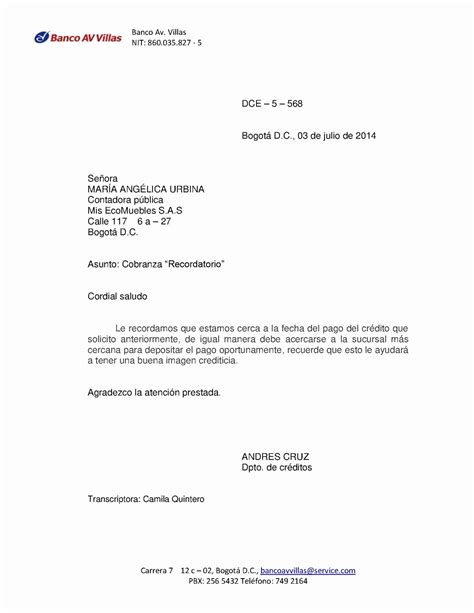 Banco AV Villas
Banco Av. Villas
NIT: 860.035.827 - 5

DCE – 5 – 568

Bogotá D.C., 03 de julio de 2014

Señora
MARÍA ANGÉLICA URBINA
Contadora pública
Mis EcoMuebles S.A.S
Calle 117 6 a – 27
Bogotá D.C.

Asunto: Cobranza "Recordatorio"

Cordial saludo

Le recordamos que estamos cerca a la fecha del pago del crédito que solicito anteriormente, de igual manera debe acercarse a la sucursal más cercana para depositar el pago oportunamente, recuerde que esto le ayudará a tener una buena imagen crediticia.

Agradezco la atención prestada.

ANDRES CRUZ
Dpto. de créditos

Transcriptora: Camila Quintero

Carrera 7 12 c – 02, Bogotá D.C., bancoavvillas@service.com
PBX: 256 5432 Teléfono: 749 2164